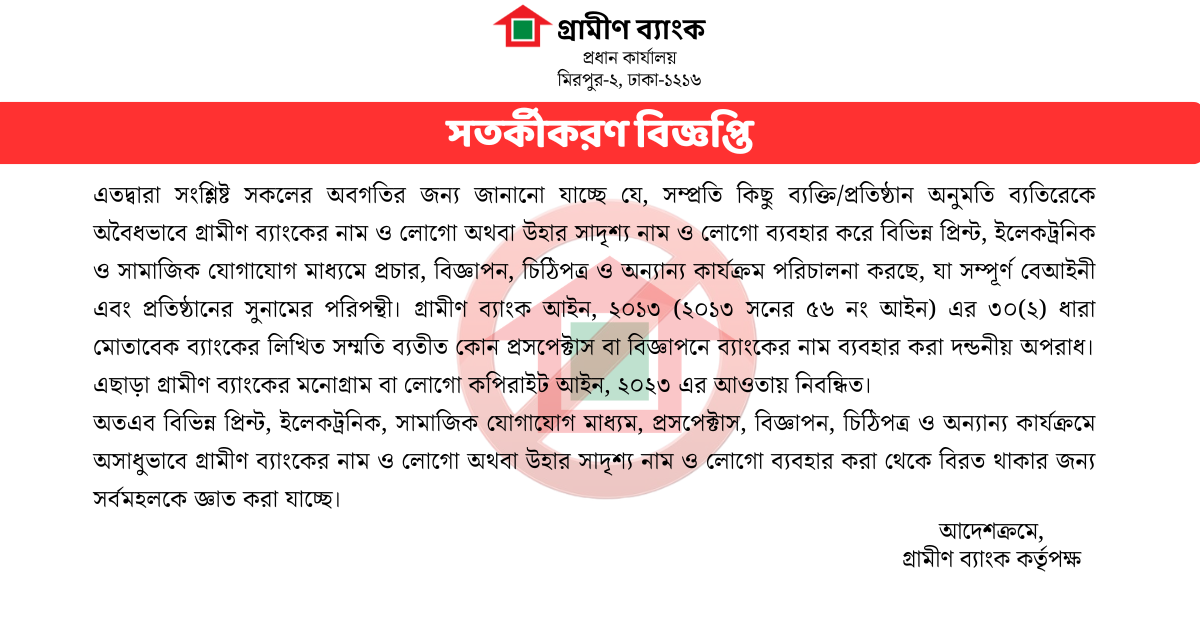 গ্রামীণ ব্যাংক
প্রধান কার্যালয়
মিরপুর-২, ঢাকা-১২১৬

সতর্কীকরণ বিজ্ঞপ্তি

এতদ্বারা সংশ্লিষ্ট সকলের অবগতির জন্য জানানো যাচ্ছে যে, সম্প্রতি কিছু ব্যক্তি/প্রতিষ্ঠান অনুমতি ব্যতিরেকে অবৈধভাবে গ্রামীণ ব্যাংকের নাম ও লোগো অথবা উহার সাদৃশ্য নাম ও লোগো ব্যবহার করে বিভিন্ন প্রিন্ট, ইলেকট্রনিক ও সামাজিক যোগাযোগ মাধ্যমে প্রচার, বিজ্ঞাপন, চিঠিপত্র ও অন্যান্য কার্যক্রম পরিচালনা করছে, যা সম্পূর্ণ বেআইনী এবং প্রতিষ্ঠানের সুনামের পরিপন্থী। গ্রামীণ ব্যাংক আইন, ২০১৩ (২০১৩ সনের ৫৬ নং আইন) এর ৩০(২) ধারা মোতাবেক ব্যাংকের লিখিত সম্মতি ব্যতীত কোন প্রসপেক্টাস বা বিজ্ঞাপনে ব্যাংকের নাম ব্যবহার করা দন্ডনীয় অপরাধ। এছাড়া গ্রামীণ ব্যাংকের মনোগ্রাম বা লোগো কপিরাইট আইন, ২০২৩ এর আওতায় নিবন্ধিত।
অতএব বিভিন্ন প্রিন্ট, ইলেকট্রনিক, সামাজিক যোগাযোগ মাধ্যম, প্রসপেক্টাস, বিজ্ঞাপন, চিঠিপত্র ও অন্যান্য কার্যক্রমে অসাধুভাবে গ্রামীণ ব্যাংকের নাম ও লোগো অথবা উহার সাদৃশ্য নাম ও লোগো ব্যবহার করা থেকে বিরত থাকার জন্য সর্বমহলকে জ্ঞাত করা যাচ্ছে।

আদেশক্রমে,
গ্রামীণ ব্যাংক কর্তৃপক্ষ